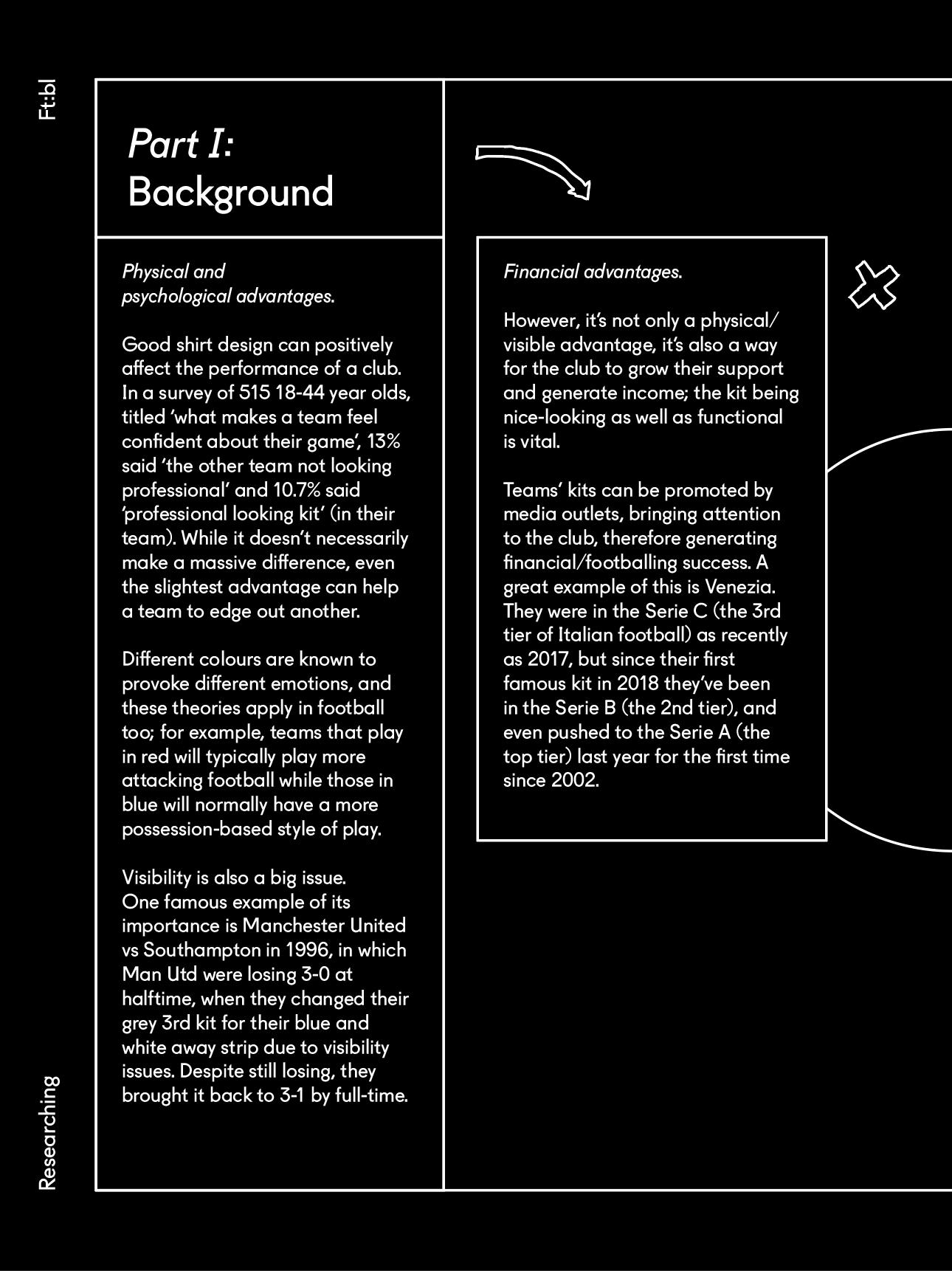 Ft:bl

Part I:
Background

Physical and psychological advantages.

Good shirt design can positively affect the performance of a club. In a survey of 515 18-44 year olds, titled 'what makes a team feel confident about their game', 13% said 'the other team not looking professional' and 10.7% said 'professional looking kit' (in their team). While it doesn't necessarily make a massive difference, even the slightest advantage can help a team to edge out another.

Different colours are known to provoke different emotions, and these theories apply in football too; for example, teams that play in red will typically play more attacking football while those in blue will normally have a more possession-based style of play.

Visibility is also a big issue. One famous example of its importance is Manchester United vs Southampton in 1996, in which Man Utd were losing 3-0 at halftime, when they changed their grey 3rd kit for their blue and white away strip due to visibility issues. Despite still losing, they brought it back to 3-1 by full-time.

Financial advantages.

However, it's not only a physical/ visible advantage, it's also a way for the club to grow their support and generate income; the kit being nice-looking as well as functional is vital.

Teams' kits can be promoted by media outlets, bringing attention to the club, therefore generating financial/footballing success. A great example of this is Venezia. They were in the Serie C (the 3rd tier of Italian football) as recently as 2017, but since their first famous kit in 2018 they've been in the Serie B (the 2nd tier), and even pushed to the Serie A (the top tier) last year for the first time since 2002.

Researching